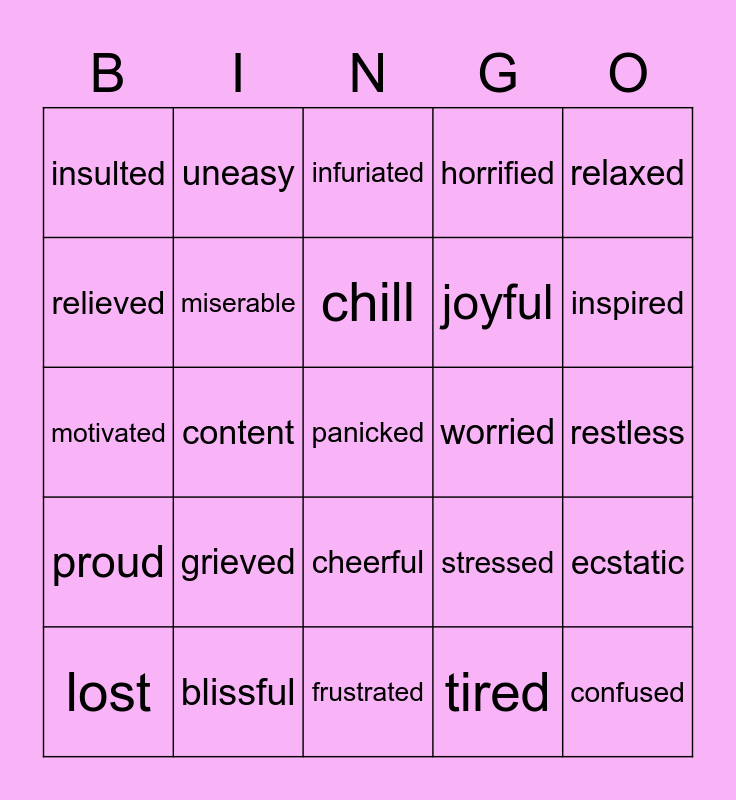 | B | I | N | G | O |
|---|---|---|---|---|
| insulted | uneasy | infuriated | horrified | relaxed |
| relieved | miserable | chill | joyful | inspired |
| motivated | content | panicked | worried | restless |
| proud | grieved | cheerful | stressed | ecstatic |
| lost | blissful | frustrated | tired | confused |